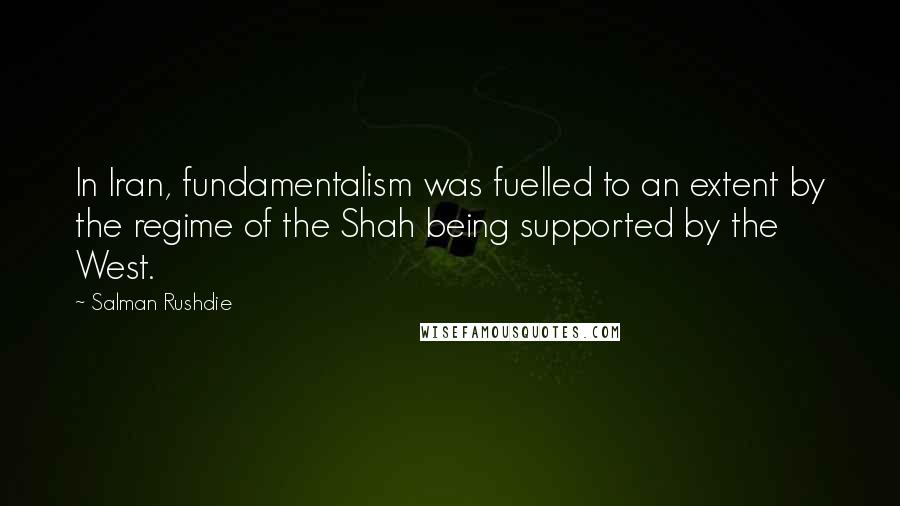 In Iran, fundamentalism was fuelled to an extent by the regime of the Shah being supported by the West.

~ Salman Rushdie

WISEFAMOUSQUOTES.COM